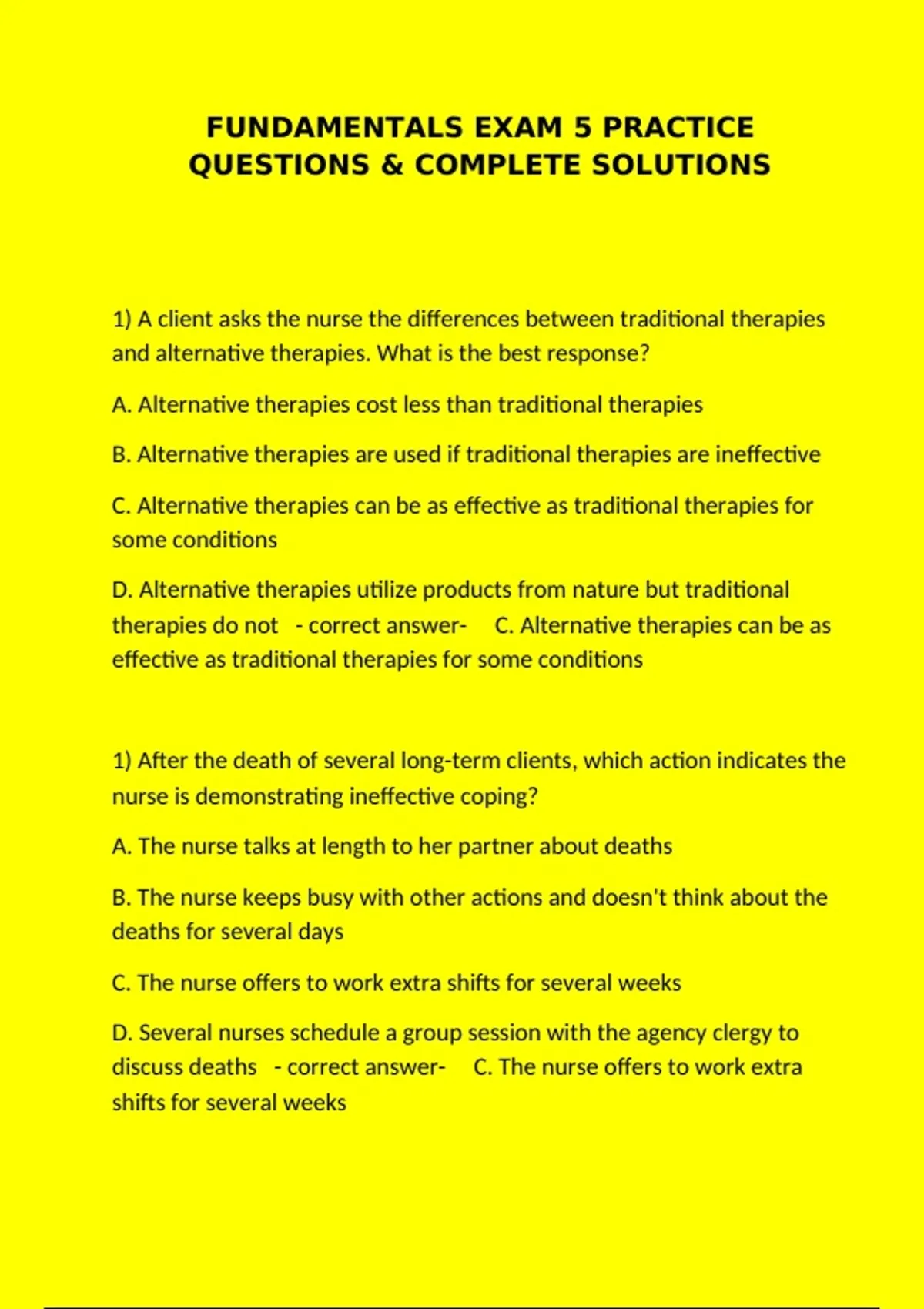 FUNDAMENTALS EXAM 5 PRACTICE QUESTIONS & COMPLETE SOLUTIONS

1) A client asks the nurse the differences between traditional therapies and alternative therapies. What is the best response?

A. Alternative therapies cost less than traditional therapies

B. Alternative therapies are used if traditional therapies are ineffective

C. Alternative therapies can be as effective as traditional therapies for some conditions

D. Alternative therapies utilize products from nature but traditional therapies do not - correct answer- C. Alternative therapies can be as effective as traditional therapies for some conditions

1) After the death of several long-term clients, which action indicates the nurse is demonstrating ineffective coping?

A. The nurse talks at length to her partner about deaths

B. The nurse keeps busy with other actions and doesn't think about the deaths for several days

C. The nurse offers to work extra shifts for several weeks

D. Several nurses schedule a group session with the agency clergy to discuss deaths - correct answer- C. The nurse offers to work extra shifts for several weeks